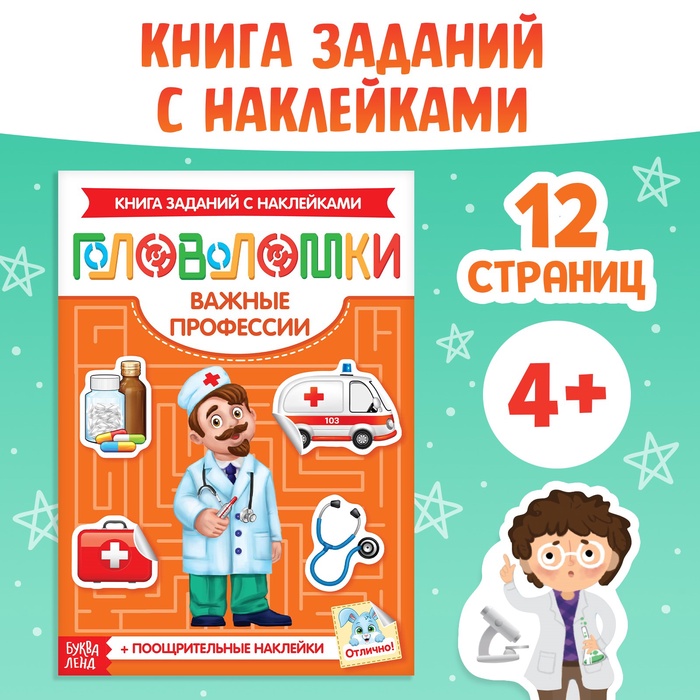 КНИГА ЗАДАНИЙ С НАКЛЕЙКАМИ

КНИГА ЗАДАНИЙ С НАКЛЕЙКАМИ

ГОЛОВОЛОМКИ

ВАЖНЫЕ ПРОФЕССИИ

103

БУКВА ЛЕНД

+ ПООЩРИТЕЛЬНЫЕ НАКЛЕЙКИ

Отлично!

12 СТРАНИЦ

4+